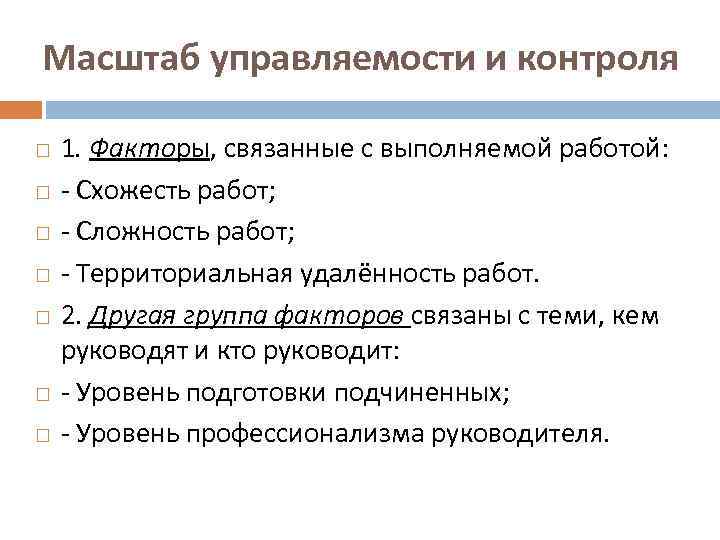 Масштаб управляемости и контроля

1. Факторы, связанные с выполняемой работой:

- Схожесть работ;

- Сложность работ;

- Территориальная удалённость работ.

2. Другая группа факторов связаны с теми, кем руководят и кто руководит:

- Уровень подготовки подчиненных;

- Уровень профессионализма руководителя.